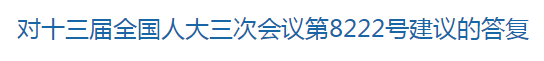 对十三届全国人大三次会议第8222号建议的答复